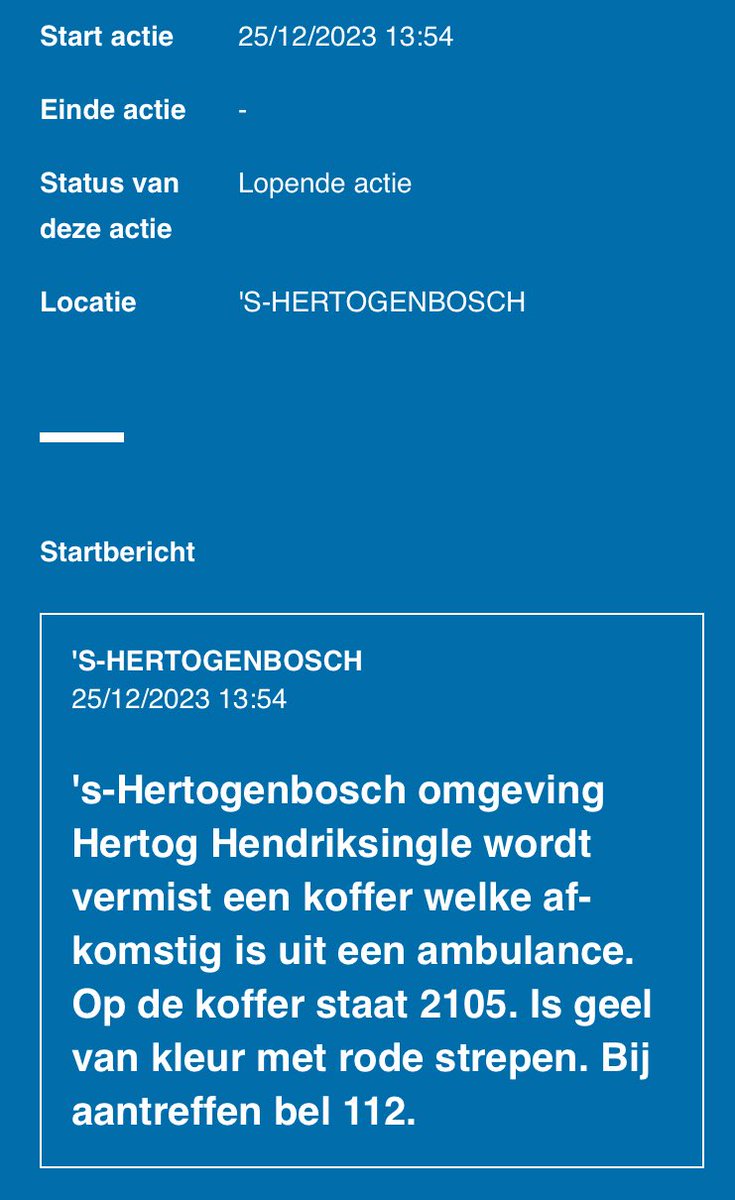 Start actie 25/12/2023 13:54

Einde actie -

Status van deze actie Lopende actie

Locatie 'S-HERTOGENBOSCH

Startbericht

'S-HERTOGENBOSCH
25/12/2023 13:54

's-Hertogenbosch omgeving Hertog Hendriksingle wordt vermist een koffer welke afkomstig is uit een ambulance. Op de koffer staat 2105. Is geel van kleur met rode strepen. Bij aantreffen bel 112.